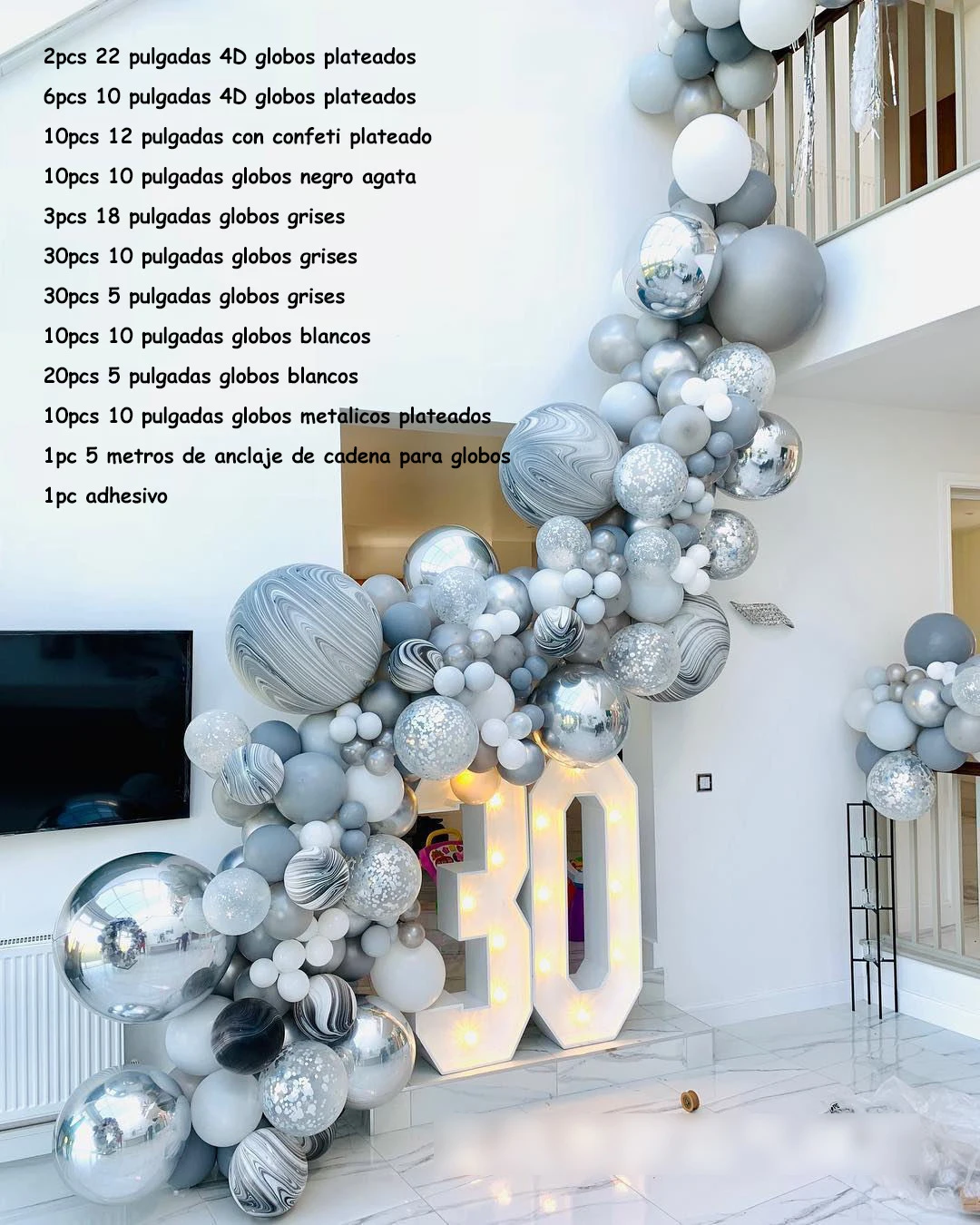 2pcs 22 pulgadas 4D globos plateados
6pcs 10 pulgadas 4D globos plateados
10pcs 12 pulgadas con confeti plateado
10pcs 10 pulgadas globos negro agata
3pcs 18 pulgadas globos grises
30pcs 10 pulgadas globos grises
30pcs 5 pulgadas globos grises
10pcs 10 pulgadas globos blancos
20pcs 5 pulgadas globos blancos
10pcs 10 pulgadas globos metalicos plateados
1pc 5 metros de anclaje de cadena para globos
1pc adhesivo

30